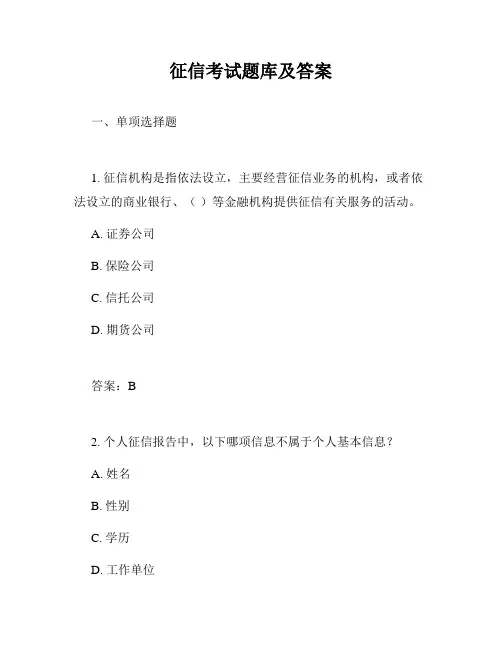 征信考试题库及答案

一、单项选择题

1. 征信机构是指依法设立，主要经营征信业务的机构，或者依法设立的商业银行、（ ）等金融机构提供征信有关服务的活动。

A. 证券公司

B. 保险公司

C. 信托公司

D. 期货公司

答案：B

2. 个人征信报告中，以下哪项信息不属于个人基本信息？

A. 姓名

B. 性别

C. 学历

D. 工作单位